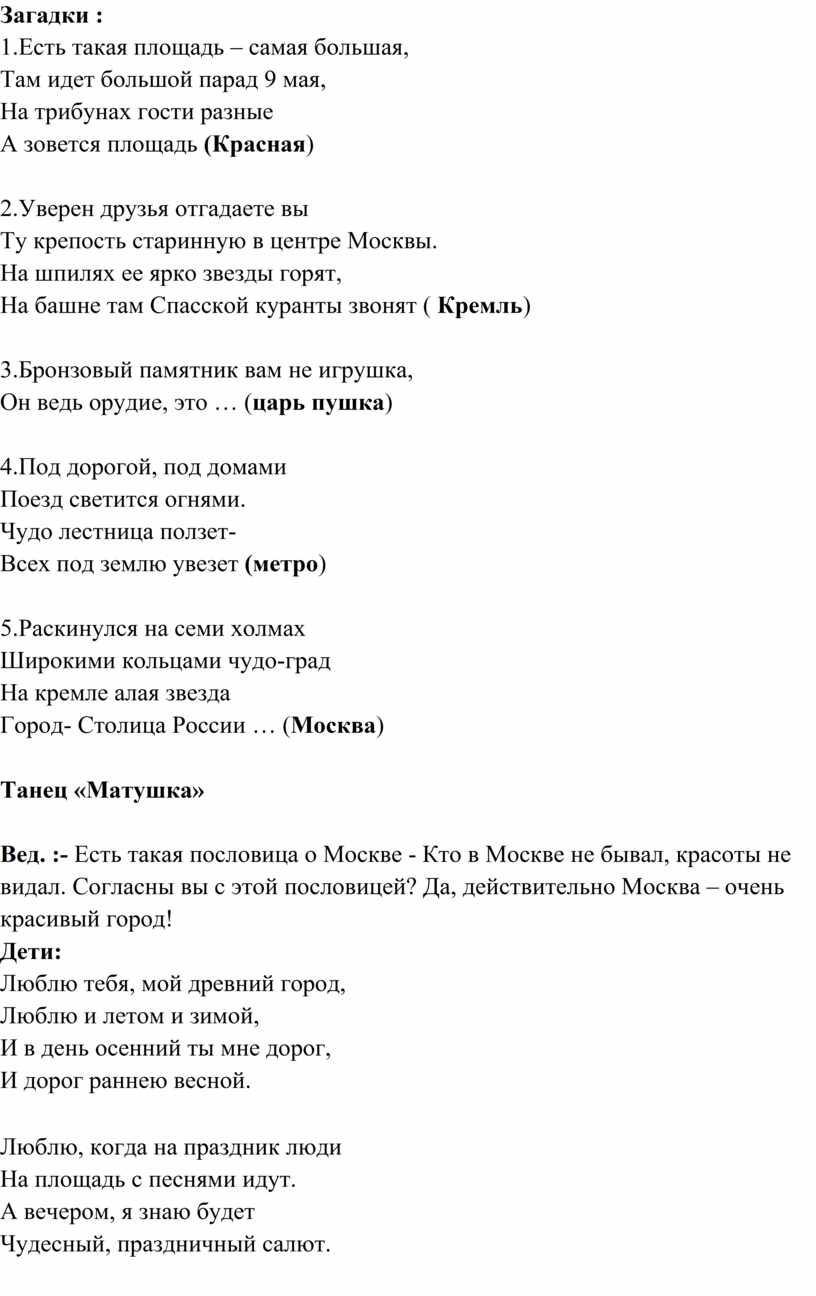 Загадки :
1.Есть такая площадь – самая большая,
Там идет большой парад 9 мая,
На трибунах гости разные
А зовется площадь (Красная)

2.Уверен друзья отгадаете вы
Ту крепость старинную в центре Москвы.
На шпилях ее ярко звезды горят,
На башне там Спасской куранты звонят ( Кремль)

3.Бронзовый памятник вам не игрушка,
Он ведь орудие, это … (царь пушка)

4.Под дорогой, под домами
Поезд светится огнями.
Чудо лестница ползет-
Всех под землю увезет (метро)

5.Раскинулся на семи холмах
Широкими кольцами чудо-град
На кремле алая звезда
Город- Столица России … (Москва)

Танец «Матушка»

Вед. :- Есть такая пословица о Москве - Кто в Москве не бывал, красоты не видал. Согласны вы с этой пословицей? Да, действительно Москва – очень красивый город!
Дети:
Люблю тебя, мой древний город,
Люблю и летом и зимой,
И в день осенний ты мне дорог,
И дорог раннею весной.

Люблю, когда на праздник люди
На площадь с песнями идут.
А вечером, я знаю будет
Чудесный, праздничный салют.